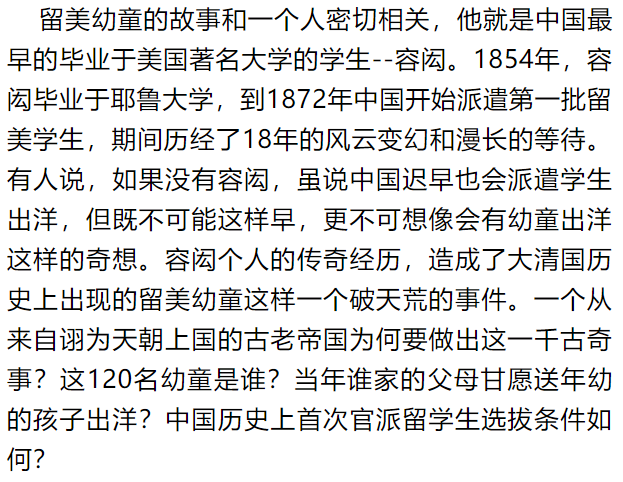 留美幼童的故事和一个人密切相关，他就是中国最早的毕业于美国著名大学的学生--容闳。1854年，容闳毕业于耶鲁大学，到1872年中国开始派遣第一批留美学生，期间历经了18年的风云变幻和漫长的等待。有人说，如果没有容闳，虽说中国迟早也会派遣学生出洋，但既不可能这样早，更不可想像会有幼童出洋这样的奇想。容闳个人的传奇经历，造成了大清国历史上出现的留美幼童这样一个破天荒的事件。一个从来自诩为天朝上国的古老帝国为何要做出这一千古奇事？这120名幼童是谁？当年谁家的父母甘愿送年幼的孩子出洋？中国历史上首次官派留学生选拔条件如何？